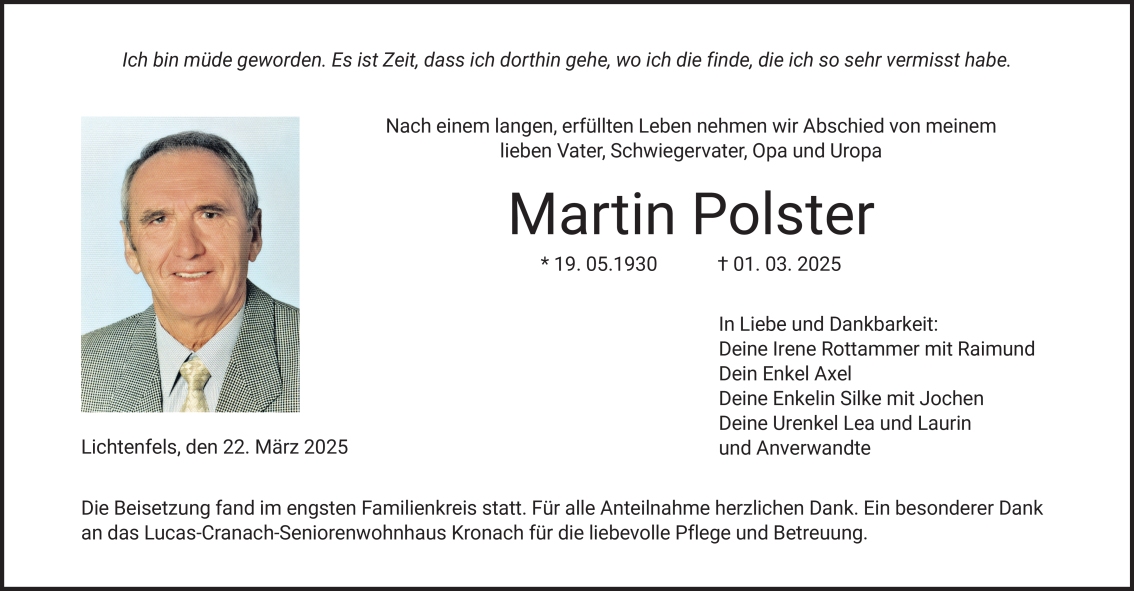 Ich bin müde geworden. Es ist Zeit, dass ich dorthin gehe, wo ich die finde, die ich so sehr vermisst habe.

Nach einem langen, erfüllten Leben nehmen wir Abschied von meinem lieben Vater, Schwiegervater, Opa und Uropa

Martin Polster

* 19. 05.1930 † 01. 03. 2025

In Liebe und Dankbarkeit:
Deine Irene Rottammer mit Raimund
Dein Enkel Axel
Deine Enkelin Silke mit Jochen
Deine Urenkel Lea und Laurin
und Anverwandte

Lichtenfels, den 22. März 2025

Die Beisetzung fand im engsten Familienkreis statt. Für alle Anteilnahme herzlichen Dank. Ein besonderer Dank an das Lucas-Cranach-Seniorenwohnhaus Kronach für die liebevolle Pflege und Betreuung.